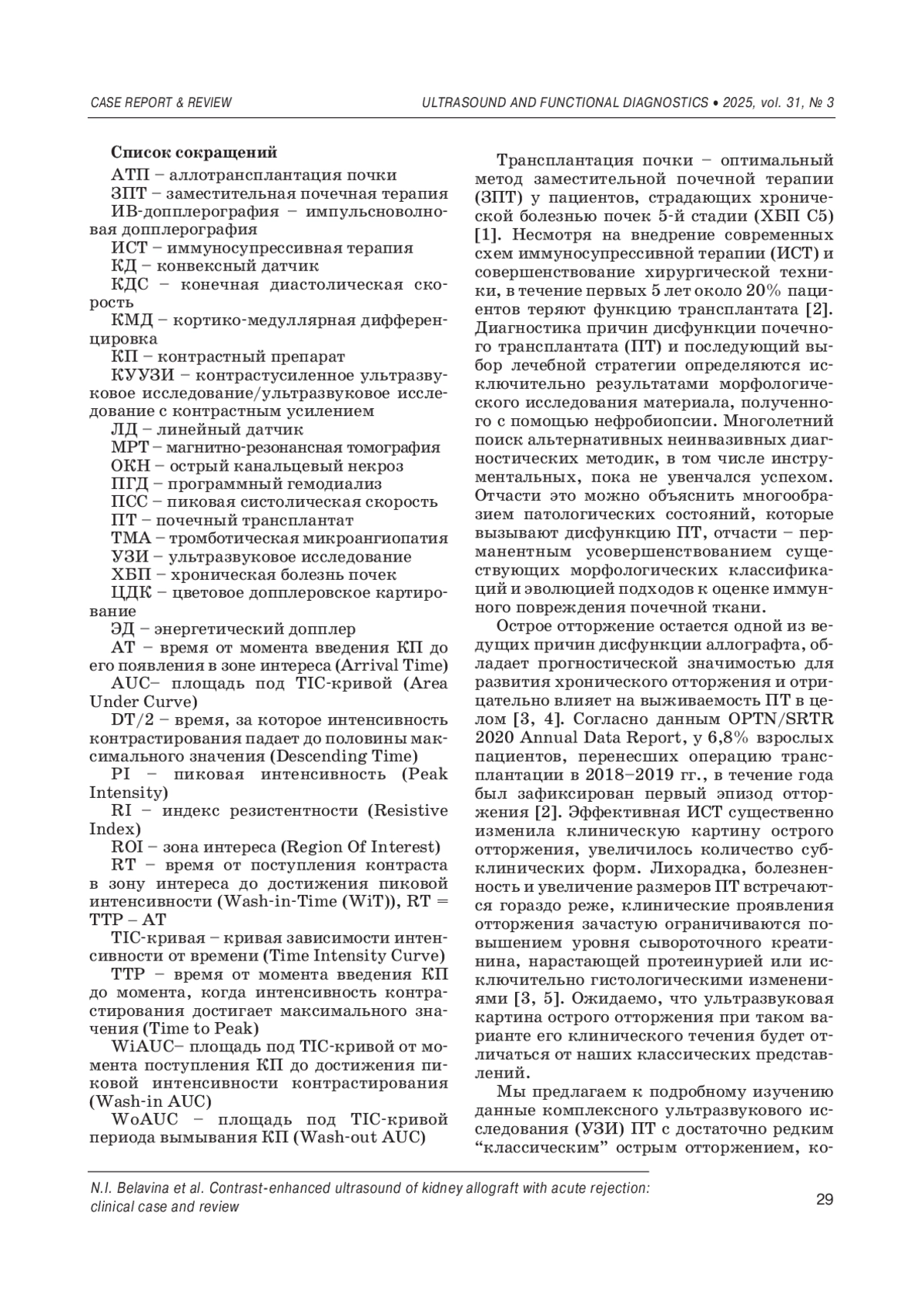 CASE REPORT & REVIEW

ULTRASOUND AND FUNCTIONAL DIAGNOSTICS • 2025, vol. 31, № 3

Список сокращений

АТП – аллотрансплантация почки

ЗПТ – заместительная почечная терапия

ИВ-допплерография – импульсноволновая допплерография

ИСТ – иммуносупрессивная терапия

КД – конвексный датчик

КДС – конечная диастолическая скорость

КМД – кортико-медуллярная дифференцировка

КП – контрастный препарат

КУУЗИ – контрастусиленное ультразвуковое исследование/ультразвуковое исследование с контрастным усилением

ЛД – линейный датчик

МРТ – магнитно-резонансная томография

ОКН – острый канальцевый некроз

ПГД – программный гемодиализ

ПСС – пиковая систолическая скорость

ПТ – почечный трансплантат

ТМА – тромботическая микроангиопатия

УЗИ – ультразвуковое исследование

ХБП – хроническая болезнь почек

ЦДК – цветовое допплеровское картирование

ЭД – энергетический допплер

AT – время от момента введения КП до его появления в зоне интереса (Arrival Time)

AUC– площадь под TIC-кривой (Area Under Curve)

DT/2 – время, за которое интенсивность контрастирования падает до половины максимального значения (Descending Time)

PI – пиковая интенсивность (Peak Intensity)

RI – индекс резистентности (Resistive Index)

ROI – зона интереса (Region Of Interest)

RT – время от поступления контраста в зону интереса до достижения пиковой интенсивности (Wash-in-Time (WiT)), RT = TTP – AT

TIC-кривая – кривая зависимости интенсивности от времени (Time Intensity Curve)

TTP – время от момента введения КП до момента, когда интенсивность контрастирования достигает максимального значения (Time to Peak)

WiAUC– площадь под TIC-кривой от момента поступления КП до достижения пиковой интенсивности контрастирования (Wash-in AUC)

WoAUC – площадь под TIC-кривой периода вымывания КП (Wash-out AUC)

Трансплантация почки – оптимальный метод заместительной почечной терапии (ЗПТ) у пациентов, страдающих хронической болезнью почек 5-й стадии (ХБП С5) [1]. Несмотря на внедрение современных схем иммуносупрессивной терапии (ИСТ) и совершенствование хирургической техники, в течение первых 5 лет около 20% пациентов теряют функцию трансплантата [2]. Диагностика причин дисфункции почечного трансплантата (ПТ) и последующий выбор лечебной стратегии определяются исключительно результатами морфологического исследования материала, полученного с помощью нефробиопсии. Многолетний поиск альтернативных неинвазивных диагностических методик, в том числе инструментальных, пока не увенчался успехом. Отчасти это можно объяснить многообразием патологических состояний, которые вызывают дисфункцию ПТ, отчасти – перманентным усовершенствованием существующих морфологических классификаций и эволюцией подходов к оценке иммунного повреждения почечной ткани.

Острое отторжение остается одной из ведущих причин дисфункции аллографта, обладает прогностической значимостью для развития хронического отторжения и отрицательно влияет на выживаемость ПТ в целом [3, 4]. Согласно данным OPTN/SRTR 2020 Annual Data Report, у 6,8% взрослых пациентов, перенесших операцию трансплантации в 2018–2019 гг., в течение года был зафиксирован первый эпизод отторжения [2]. Эффективная ИСТ существенно изменила клиническую картину острого отторжения, увеличилось количество субклинических форм. Лихорадка, болезненность и увеличение размеров ПТ встречаются гораздо реже, клинические проявления отторжения зачастую ограничиваются повышением уровня сывороточного креатинина, нарастающей протеинурией или исключительно гистологическими изменениями [3, 5]. Ожидаемо, что ультразвуковая картина острого отторжения при таком варианте его клинического течения будет отличаться от наших классических представлений.

Мы предлагаем к подробному изучению данные комплексного ультразвукового исследования (УЗИ) ПТ с достаточно редким “классическим” острым отторжением, ко-

N.I. Belavina et al. Contrast-enhanced ultrasound of kidney allograft with acute rejection: clinical case and review

29